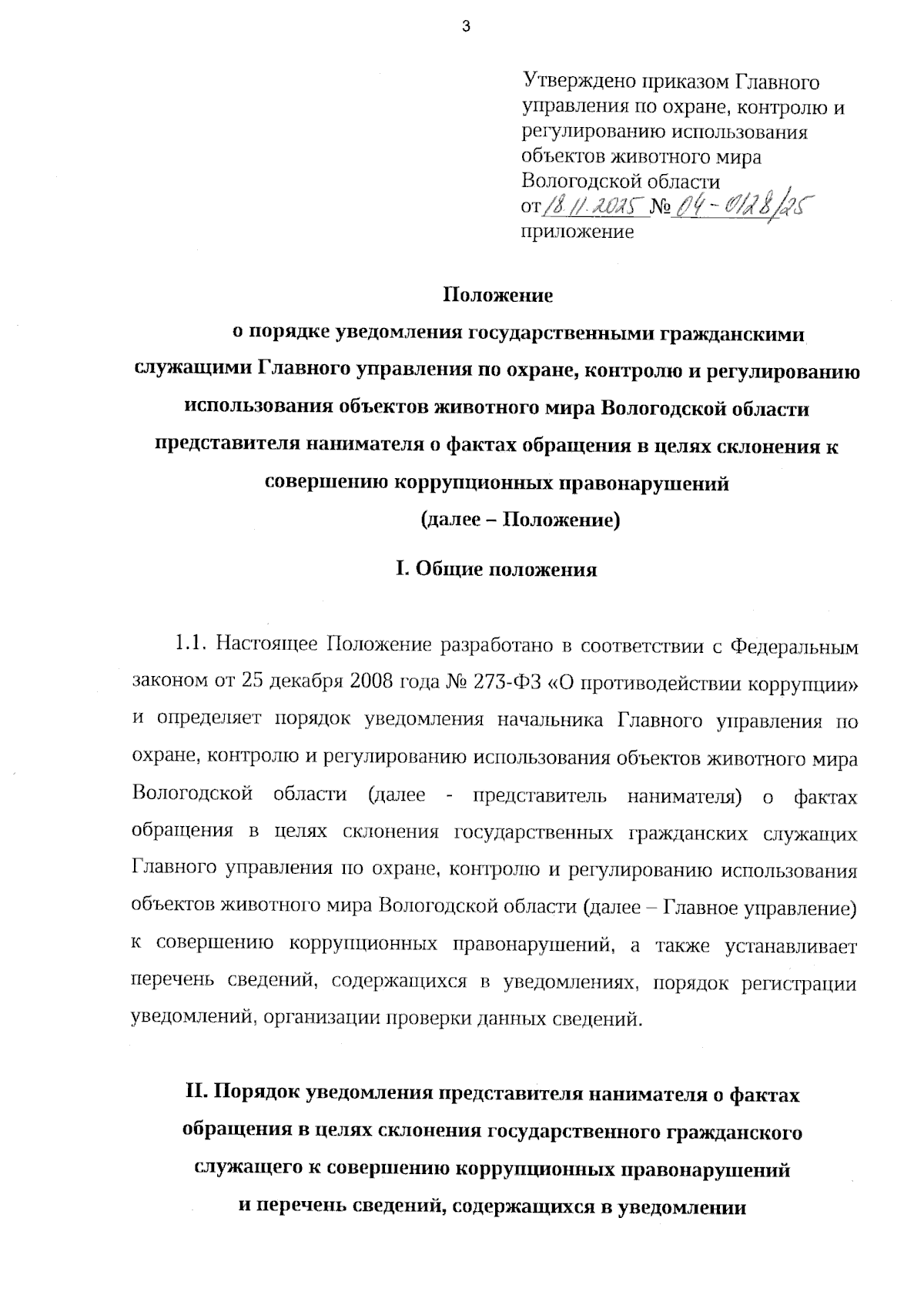 3

Утверждено приказом Главного управления по охране, контролю и регулированию использования объектов животного мира Вологодской области
от 18.11.2025 № 04-0128/25
приложение

Положение
о порядке уведомления государственными гражданскими служащими Главного управления по охране, контролю и регулированию использования объектов животного мира Вологодской области представителя нанимателя о фактах обращения в целях склонения к совершению коррупционных правонарушений
(далее – Положение)

I. Общие положения

1.1. Настоящее Положение разработано в соответствии с Федеральным законом от 25 декабря 2008 года № 273-ФЗ «О противодействии коррупции» и определяет порядок уведомления начальника Главного управления по охране, контролю и регулированию использования объектов животного мира Вологодской области (далее - представитель нанимателя) о фактах обращения в целях склонения государственных гражданских служащих Главного управления по охране, контролю и регулированию использования объектов животного мира Вологодской области (далее – Главное управление) к совершению коррупционных правонарушений, а также устанавливает перечень сведений, содержащихся в уведомлениях, порядок регистрации уведомлений, организации проверки данных сведений.

II. Порядок уведомления представителя нанимателя о фактах обращения в целях склонения государственного гражданского служащего к совершению коррупционных правонарушений и перечень сведений, содержащихся в уведомлении